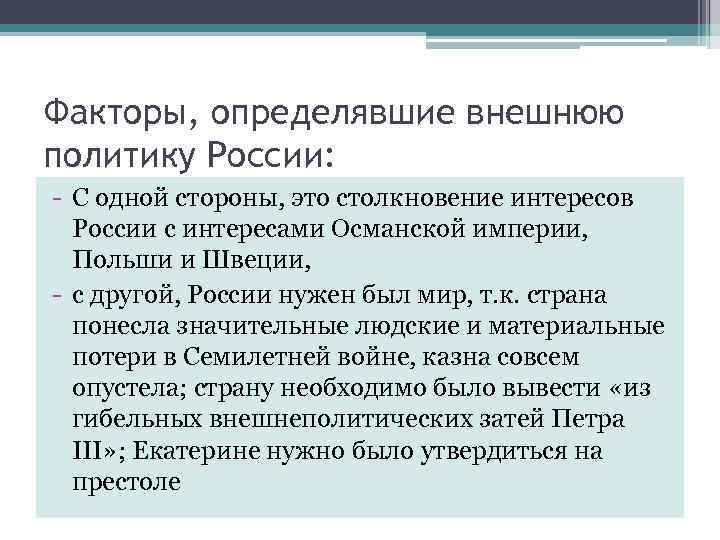 Факторы, определявшие внешнюю политику России:

- С одной стороны, это столкновение интересов России с интересами Османской империи, Польши и Швеции,
- с другой, России нужен был мир, т.к. страна понесла значительные людские и материальные потери в Семилетней войне, казна совсем опустела; страну необходимо было вывести «из гибельных внешнеполитических затей Петра III»; Екатерине нужно было утвердиться на престоле